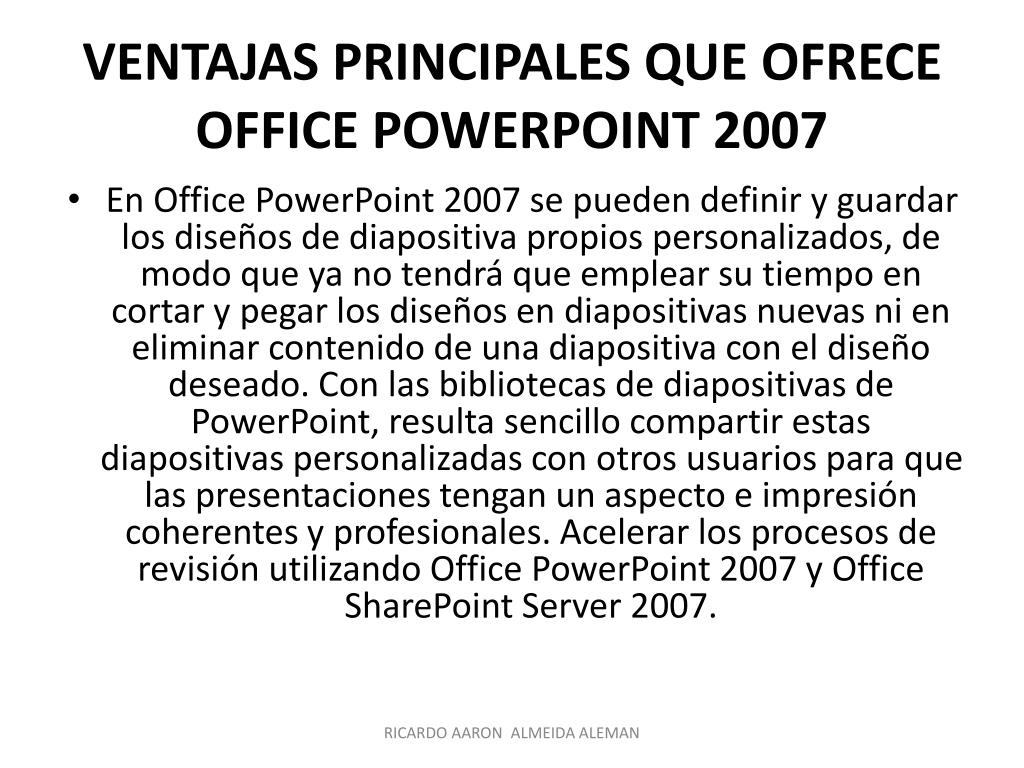 VENTAJAS PRINCIPALES QUE OFRECE OFFICE POWERPOINT 2007

• En Office PowerPoint 2007 se pueden definir y guardar los diseños de diapositiva propios personalizados, de modo que ya no tendrá que emplear su tiempo en cortar y pegar los diseños en diapositivas nuevas ni en eliminar contenido de una diapositiva con el diseño deseado. Con las bibliotecas de diapositivas de PowerPoint, resulta sencillo compartir estas diapositivas personalizadas con otros usuarios para que las presentaciones tengan un aspecto e impresión coherentes y profesionales. Acelerar los procesos de revisión utilizando Office PowerPoint 2007 y Office SharePoint Server 2007.

RICARDO AARON ALMEIDA ALEMAN